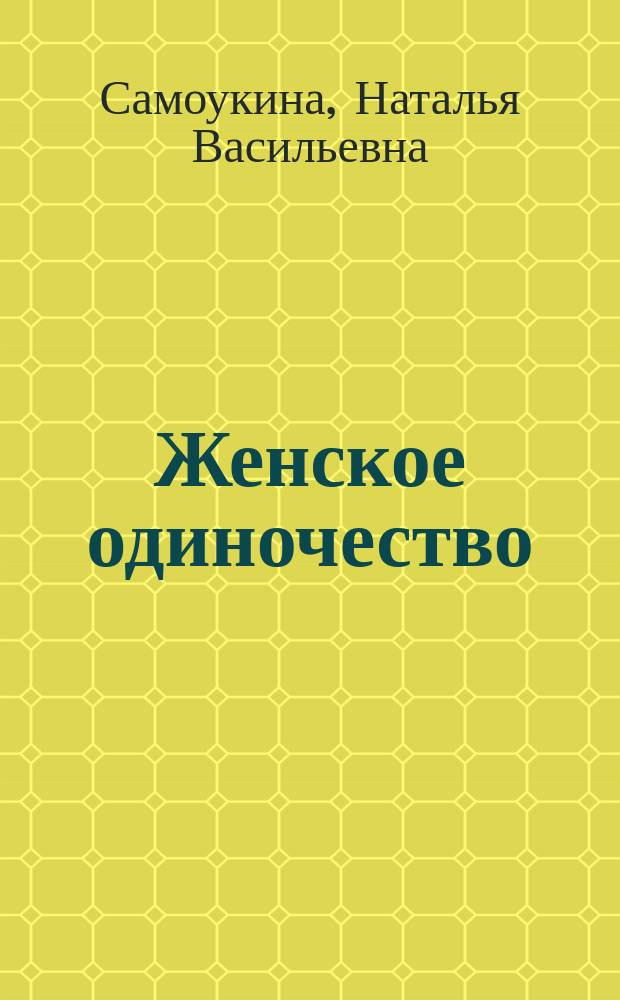 Самоукина, Наталья Васильевна

Женское одиночество